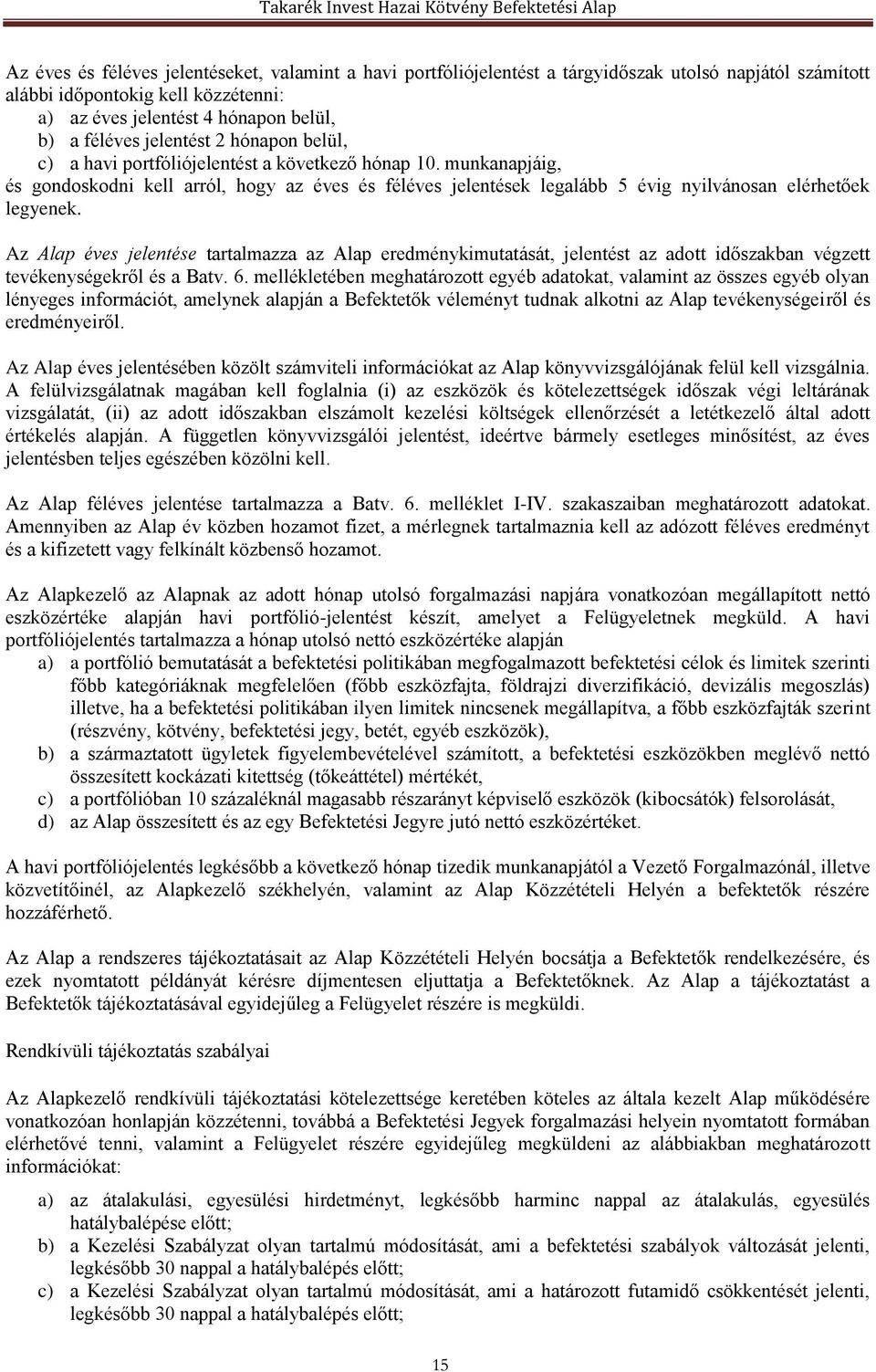 Takarék Invest Hazai Kötvény Befektetési Alap

Az éves és féléves jelentéseket, valamint a havi portfóliójelentést a tárgyidőszak utolsó napjától számított alábbi időpontokig kell közzétenni:
a) az éves jelentést 4 hónapon belül,
b) a féléves jelentést 2 hónapon belül,
c) a havi portfóliójelentést a következő hónap 10. munkanapjáig,
és gondoskodni kell arról, hogy az éves és féléves jelentések legalább 5 évig nyilvánosan elérhetőek legyenek.

Az Alap éves jelentése tartalmazza az Alap eredménykimutatását, jelentést az adott időszakban végzett tevékenységekről és a Batv. 6. mellékletében meghatározott egyéb adatokat, valamint az összes egyéb olyan lényeges információt, amelynek alapján a Befektetők véleményt tudnak alkotni az Alap tevékenységeiről és eredményeiről.

Az Alap éves jelentésében közölt számviteli információkat az Alap könyvvizsgálójának felül kell vizsgálnia. A felülvizsgálatnak magában kell foglalnia (i) az eszközök és kötelezettségek időszak végi leltárának vizsgálatát, (ii) az adott időszakban elszámolt kezelési költségek ellenőrzését a letétkezelő által adott értékelés alapján. A független könyvvizsgálói jelentést, ideértve bármely esetleges minősítést, az éves jelentésben teljes egészében közölni kell.

Az Alap féléves jelentése tartalmazza a Batv. 6. melléklet I-IV. szakaszaiban meghatározott adatokat. Amennyiben az Alap év közben hozamot fizet, a mérlegnek tartalmaznia kell az adózott féléves eredményt és a kifizetett vagy felkínált közbenső hozamot.

Az Alapkezelő az Alapnak az adott hónap utolsó forgalmazási napjára vonatkozóan megállapított nettó eszközértéke alapján havi portfólió-jelentést készít, amelyet a Felügyeletnek megküld. A havi portfóliójelentés tartalmazza a hónap utolsó nettó eszközértéke alapján
a) a portfólió bemutatását a befektetési politikában megfogalmazott befektetési célok és limitek szerinti főbb kategóriáknak megfelelően (főbb eszközfajta, földrajzi diverzifikáció, devizális megoszlás) illetve, ha a befektetési politikában ilyen limitek nincsenek megállapítva, a főbb eszközfajták szerint (részvény, kötvény, befektetési jegy, betét, egyéb eszközök),
b) a származtatott ügyletek figyelembevételével számított, a befektetési eszközökben meglévő nettó összesített kockázati kitettség (tőkeáttétel) mértékét,
c) a portfólióban 10 százaléknál magasabb részarányt képviselő eszközök (kibocsátók) felsorolását,
d) az Alap összesített és az egy Befektetési Jegyre jutó nettó eszközértéket.

A havi portfóliójelentés legkésőbb a következő hónap tizedik munkanapjától a Vezető Forgalmazónál, illetve közvetítőinél, az Alapkezelő székhelyén, valamint az Alap Közzétételi Helyén a Befektetők részére hozzáférhető.

Az Alap a rendszeres tájékoztatásait az Alap Közzétételi Helyén bocsátja a Befektetők rendelkezésére, és ezek nyomtatott példányát kérésre díjmentesen eljuttatja a Befektetőknek. Az Alap a tájékoztatást a Befektetők tájékoztatásával egyidejűleg a Felügyelet részére is megküldi.

Rendkívüli tájékoztatás szabályai

Az Alapkezelő rendkívüli tájékoztatási kötelezettsége keretében köteles az általa kezelt Alap működésére vonatkozóan honlapján közzétenni, továbbá a Befektetési Jegyek forgalmazási helyein nyomtatott formában elérhetővé tenni, valamint a Felügyelet részére egyidejűleg megküldeni az alábbiakban meghatározott információkat:

a) az átalakulási, egyesülési hirdetményt, legkésőbb harminc nappal az átalakulás, egyesülés hatálybalépése előtt;
b) a Kezelési Szabályzat olyan tartalmú módosítását, ami a befektetési szabályok változását jelenti, legkésőbb 30 nappal a hatálybalépés előtt;
c) a Kezelési Szabályzat olyan tartalmú módosítását, ami a határozott futamidő csökkentését jelenti, legkésőbb 30 nappal a hatálybalépés előtt;

15